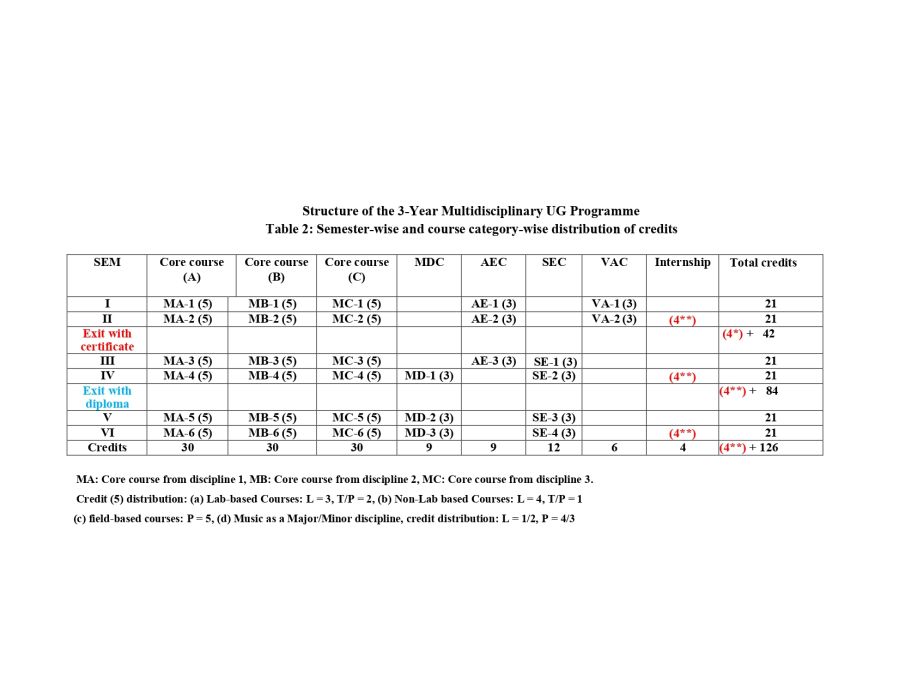 Structure of the 3-Year Multidisciplinary UG Programme
Table 2: Semester-wise and course category-wise distribution of credits

| SEM | Core course (A) | Core course (B) | Core course (C) | MDC | AEC | SEC | VAC | Internship | Total credits |
|---|---|---|---|---|---|---|---|---|---|
| I | MA-1 (5) | MB-1 (5) | MC-1 (5) | | AE-1 (3) | | VA-1 (3) | | 21 |
| II | MA-2 (5) | MB-2 (5) | MC-2 (5) | | AE-2 (3) | | VA-2 (3) | (4**) | 21 |
| Exit with certificate | | | | | | | | | (4*) + 42 |
| III | MA-3 (5) | MB-3 (5) | MC-3 (5) | | AE-3 (3) | SE-1 (3) | | | 21 |
| IV | MA-4 (5) | MB-4 (5) | MC-4 (5) | MD-1 (3) | | SE-2 (3) | | (4**) | 21 |
| Exit with diploma | | | | | | | | | (4**) + 84 |
| V | MA-5 (5) | MB-5 (5) | MC-5 (5) | MD-2 (3) | | SE-3 (3) | | | 21 |
| VI | MA-6 (5) | MB-6 (5) | MC-6 (5) | MD-3 (3) | | SE-4 (3) | | (4**) | 21 |
| Credits | 30 | 30 | 30 | 9 | 9 | 12 | 6 | 4 | (4**) + 126 |

MA: Core course from discipline 1, MB: Core course from discipline 2, MC: Core course from discipline 3.

Credit (5) distribution: (a) Lab-based Courses: L = 3, T/P = 2, (b) Non-Lab based Courses: L = 4, T/P = 1

(c) field-based courses: P = 5, (d) Music as a Major/Minor discipline, credit distribution: L = 1/2, P = 4/3